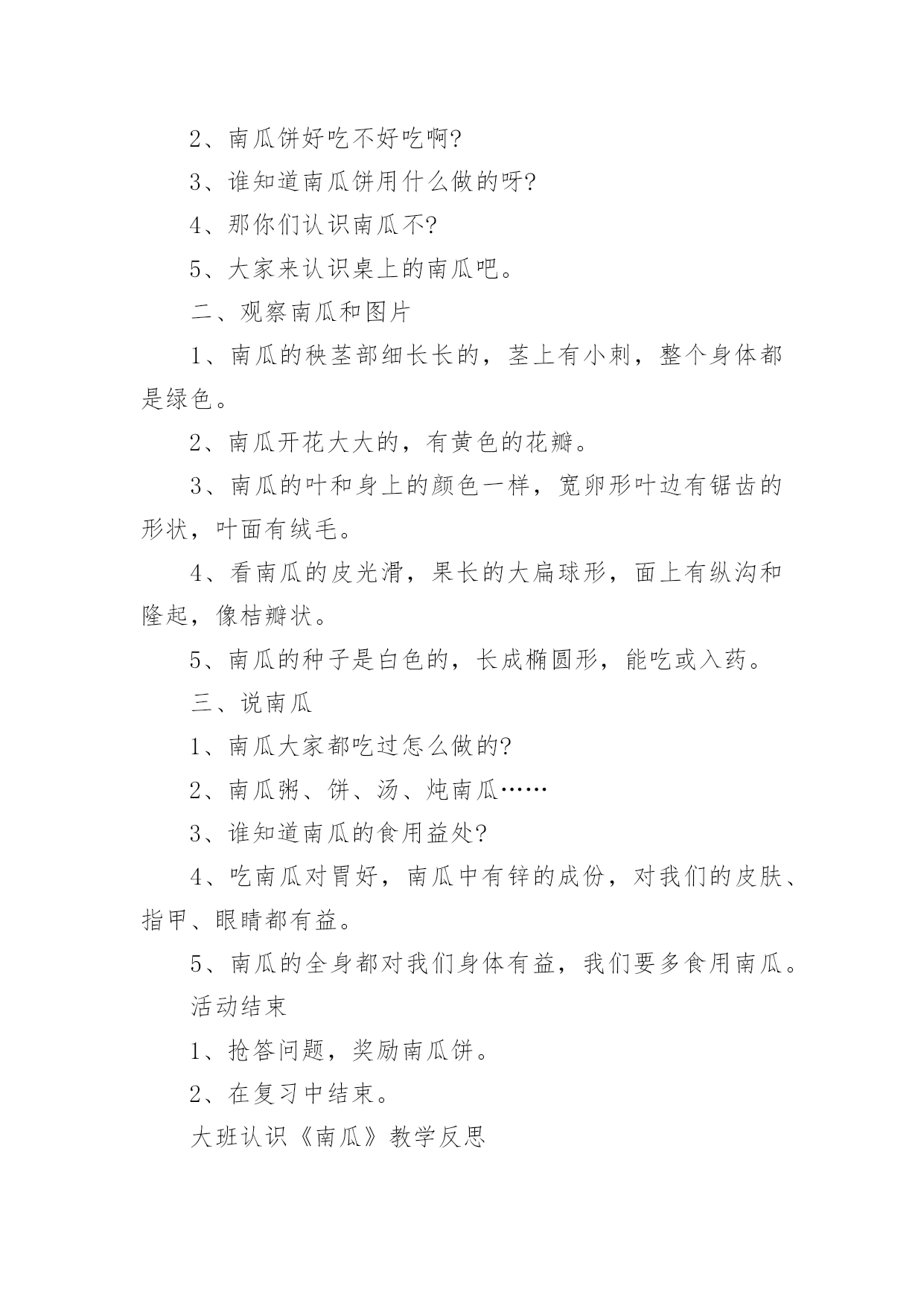 2、南瓜饼好吃不好吃啊?

3、谁知道南瓜饼用什么做的呀?

4、那你们认识南瓜不?

5、大家来认识桌上的南瓜吧。

二、观察南瓜和图片

1、南瓜的秧茎部细长长的，茎上有小刺，整个身体都是绿色。

2、南瓜开花大大的，有黄色的花瓣。

3、南瓜的叶和身上的颜色一样，宽卵形叶边有锯齿的形状，叶面有绒毛。

4、看南瓜的皮光滑，果长的大扁球形，面上有纵沟和隆起，像桔瓣状。

5、南瓜的种子是白色的，长成椭圆形，能吃或入药。

三、说南瓜

1、南瓜大家都吃过怎么做的?

2、南瓜粥、饼、汤、炖南瓜……

3、谁知道南瓜的食用益处?

4、吃南瓜对胃好，南瓜中有锌的成份，对我们的皮肤、指甲、眼睛都有益。

5、南瓜的全身都对我们身体有益，我们要多食用南瓜。

活动结束

1、抢答问题，奖励南瓜饼。

2、在复习中结束。

大班认识《南瓜》教学反思